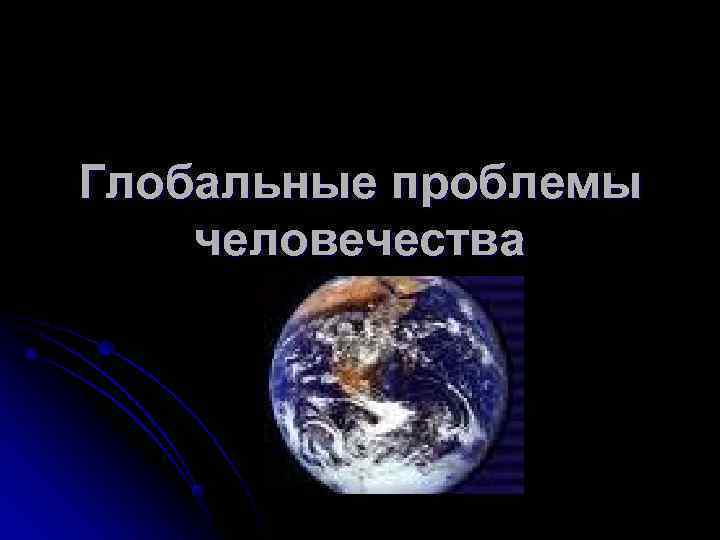 Глобальные проблемы человечества